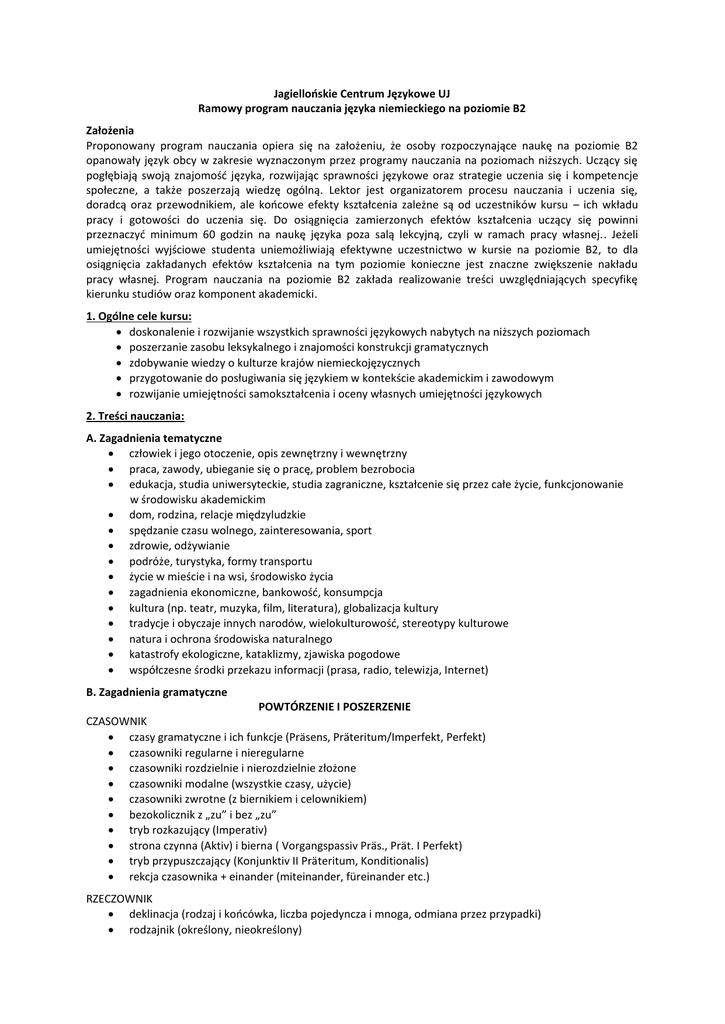 Jagiellońskie Centrum Językowe UJ
Ramowy program nauczania języka niemieckiego na poziomie B2

Założenia
Proponowany program nauczania opiera się na założeniu, że osoby rozpoczynające naukę na poziomie B2 opanowały język obcy w zakresie wyznaczonym przez programy nauczania na poziomach niższych. Uczący się pogłębiają swoją znajomość języka, rozwijając sprawności językowe oraz strategie uczenia się i kompetencje społeczne, a także poszerzają wiedzę ogólną. Lektor jest organizatorem procesu nauczania i uczenia się, doradcą oraz przewodnikiem, ale końcowe efekty kształcenia zależne są od uczestników kursu – ich wkładu pracy i gotowości do uczenia się. Do osiągnięcia zamierzonych efektów kształcenia uczący się powinni przeznaczyć minimum 60 godzin na naukę języka poza salą lekcyjną, czyli w ramach pracy własnej.. Jeżeli umiejętności wyjściowe studenta uniemożliwiają efektywne uczestnictwo w kursie na poziomie B2, to dla osiągnięcia zakładanych efektów kształcenia na tym poziomie konieczne jest znaczne zwiększenie nakładu pracy własnej. Program nauczania na poziomie B2 zakłada realizowanie treści uwzględniających specyfikę kierunku studiów oraz komponent akademicki.

1. Ogólne cele kursu:
• doskonalenie i rozwijanie wszystkich sprawności językowych nabytych na niższych poziomach
• poszerzanie zasobu leksykalnego i znajomości konstrukcji gramatycznych
• zdobywanie wiedzy o kulturze krajów niemieckojęzycznych
• przygotowanie do posługiwania się językiem w kontekście akademickim i zawodowym
• rozwijanie umiejętności samokształcenia i oceny własnych umiejętności językowych

2. Treści nauczania:

A. Zagadnienia tematyczne
• człowiek i jego otoczenie, opis zewnętrzny i wewnętrzny
• praca, zawody, ubieganie się o pracę, problem bezrobocia
• edukacja, studia uniwersyteckie, studia zagraniczne, kształcenie się przez całe życie, funkcjonowanie w środowisku akademickim
• dom, rodzina, relacje międzyludzkie
• spędzanie czasu wolnego, zainteresowania, sport
• zdrowie, odżywianie
• podróże, turystyka, formy transportu
• życie w mieście i na wsi, środowisko życia
• zagadnienia ekonomiczne, bankowość, konsumpcja
• kultura (np. teatr, muzyka, film, literatura), globalizacja kultury
• tradycje i obyczaje innych narodów, wielokulturowość, stereotypy kulturowe
• natura i ochrona środowiska naturalnego
• katastrofy ekologiczne, kataklizmy, zjawiska pogodowe
• współczesne środki przekazu informacji (prasa, radio, telewizja, Internet)

B. Zagadnienia gramatyczne
POWTÓRZENIE I POSZERZENIE
CZASOWNIK
• czasy gramatyczne i ich funkcje (Präsens, Präteritum/Imperfekt, Perfekt)
• czasowniki regularne i nieregularne
• czasowniki rozdzielnie i nierozdzielnie złożone
• czasowniki modalne (wszystkie czasy, użycie)
• czasowniki zwrotne (z biernikiem i celownikiem)
• bezokolicznik z „zu" i bez „zu"
• tryb rozkazujący (Imperativ)
• strona czynna (Aktiv) i bierna ( Vorgangspassiv Präs., Prät. I Perfekt)
• tryb przypuszczający (Konjunktiv II Präteritum, Konditionalis)
• rekcja czasownika + einander (miteinander, füreinander etc.)

RZECZOWNIK
• deklinacja (rodzaj i końcówka, liczba pojedyncza i mnoga, odmiana przez przypadki)
• rodzajnik (określony, nieokreślony)